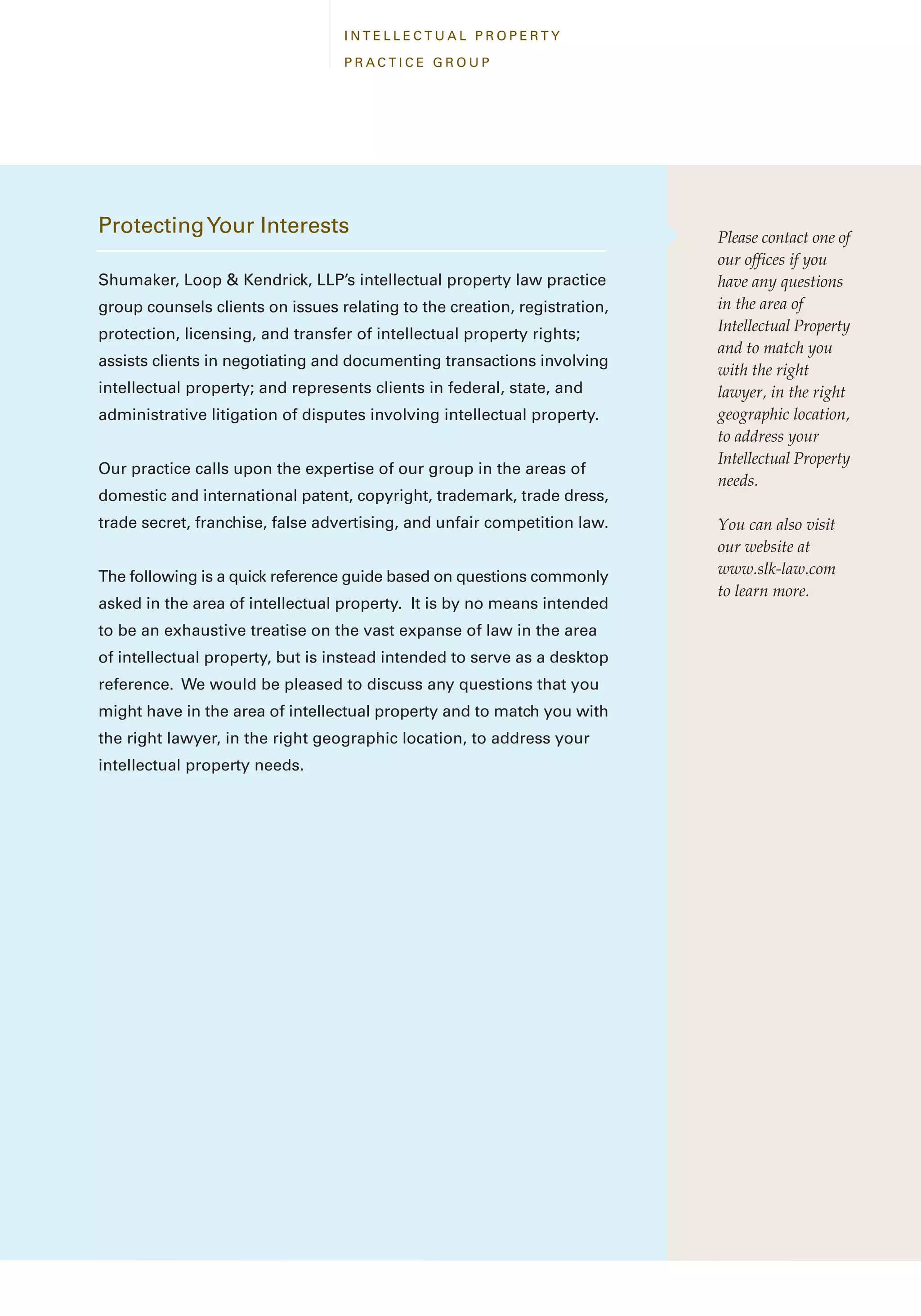 INTELLECTUAL PROPERTY
PRACTICE GROUP

Protecting Your Interests

Shumaker, Loop & Kendrick, LLP's intellectual property law practice group counsels clients on issues relating to the creation, registration, protection, licensing, and transfer of intellectual property rights; assists clients in negotiating and documenting transactions involving intellectual property; and represents clients in federal, state, and administrative litigation of disputes involving intellectual property.

Our practice calls upon the expertise of our group in the areas of domestic and international patent, copyright, trademark, trade dress, trade secret, franchise, false advertising, and unfair competition law.

The following is a quick reference guide based on questions commonly asked in the area of intellectual property. It is by no means intended to be an exhaustive treatise on the vast expanse of law in the area of intellectual property, but is instead intended to serve as a desktop reference. We would be pleased to discuss any questions that you might have in the area of intellectual property and to match you with the right lawyer, in the right geographic location, to address your intellectual property needs.

Please contact one of our offices if you have any questions in the area of Intellectual Property and to match you with the right lawyer, in the right geographic location, to address your Intellectual Property needs.

You can also visit our website at www.slk-law.com to learn more.